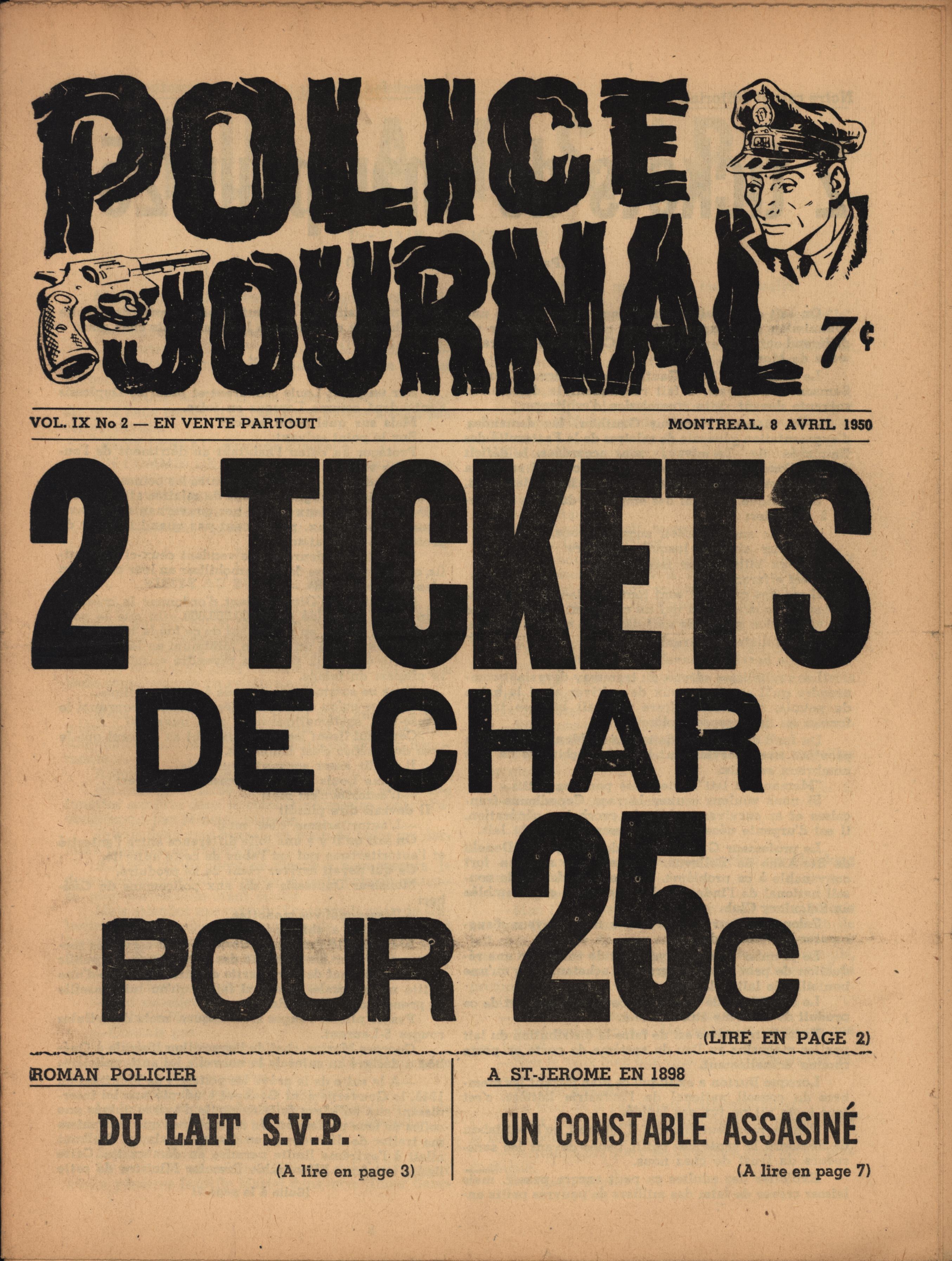 POLICE JOURNAL

7¢

VOL. IX No 2 — EN VENTE PARTOUT

MONTREAL, 8 AVRIL 1950

2 TICKETS DE CHAR POUR 25c

(LIRE EN PAGE 2)

ROMAN POLICIER

DU LAIT S.V.P.

(A lire en page 3)

A ST-JEROME EN 1898

UN CONSTABLE ASSASINÉ

(A lire en page 7)